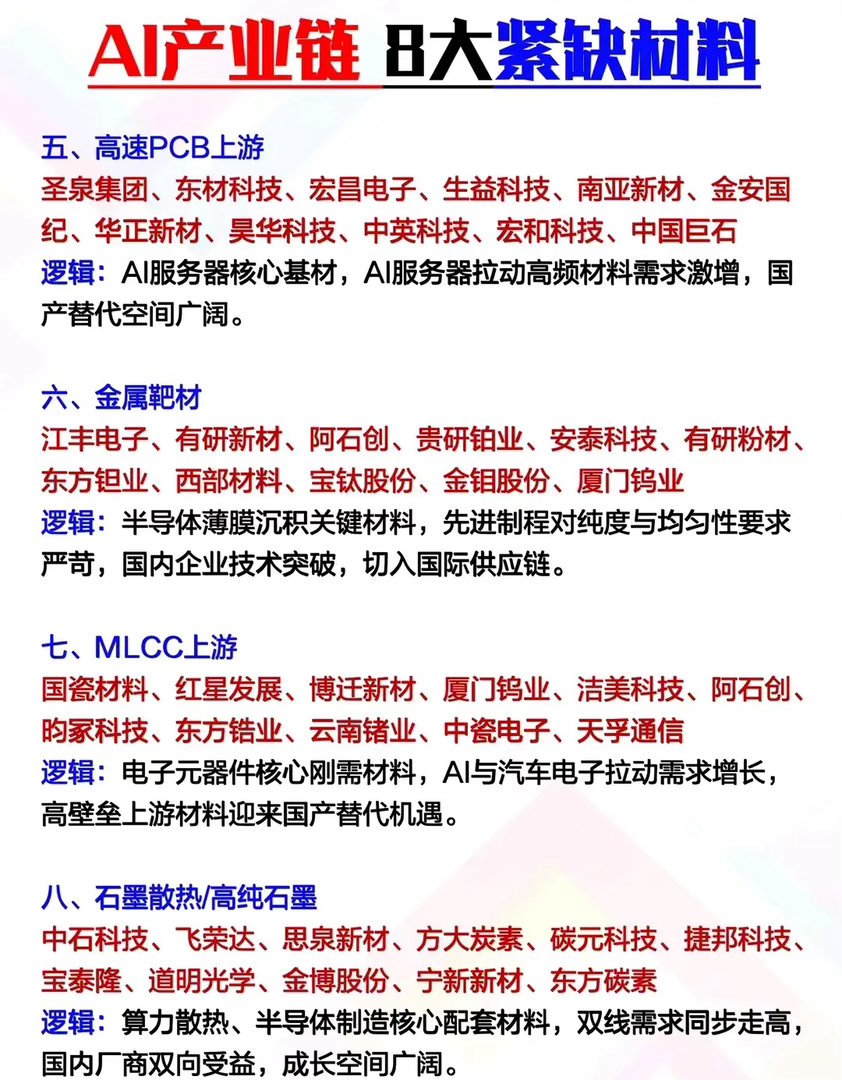 AI产业链 8大紧缺材料

五、高速PCB上游
圣泉集团、东材科技、宏昌电子、生益科技、南亚新材、金安国纪、华正新材、昊华科技、中英科技、宏和科技、中国巨石
逻辑：AI服务器核心基材，AI服务器拉动高频材料需求激增，国产替代空间广阔。

六、金属靶材
江丰电子、有研新材、阿石创、贵研铂业、安泰科技、有研粉材、东方钽业、西部材料、宝钛股份、金钼股份、厦门钨业
逻辑：半导体薄膜沉积关键材料，先进制程对纯度与均匀性要求严苛，国内企业技术突破，切入国际供应链。

七、MLCC上游
国瓷材料、红星发展、博迁新材、厦门钨业、洁美科技、阿石创、昀冢科技、东方锆业、云南锗业、中瓷电子、天孚通信
逻辑：电子元器件核心刚需材料，AI与汽车电子拉动需求增长，高壁垒上游材料迎来国产替代机遇。

八、石墨散热/高纯石墨
中石科技、飞荣达、思泉新材、方大炭素、碳元科技、捷邦科技、宝泰隆、道明光学、金博股份、宁新新材、东方碳素
逻辑：算力散热、半导体制造核心配套材料，双线需求同步走高，国内厂商双向受益，成长空间广阔。